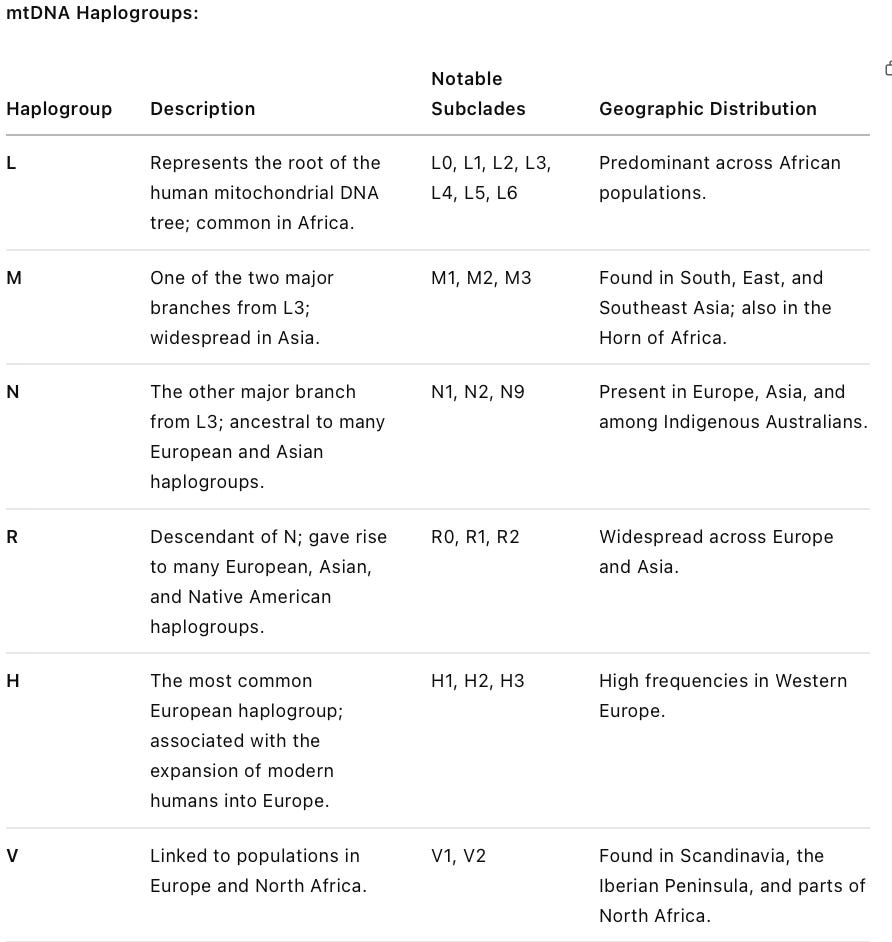 mtDNA Haplogroups:

| Haplogroup | Description | Notable Subclades | Geographic Distribution |
|---|---|---|---|
| L | Represents the root of the human mitochondrial DNA tree; common in Africa. | L0, L1, L2, L3, L4, L5, L6 | Predominant across African populations. |
| M | One of the two major branches from L3; widespread in Asia. | M1, M2, M3 | Found in South, East, and Southeast Asia; also in the Horn of Africa. |
| N | The other major branch from L3; ancestral to many European and Asian haplogroups. | N1, N2, N9 | Present in Europe, Asia, and among Indigenous Australians. |
| R | Descendant of N; gave rise to many European, Asian, and Native American haplogroups. | R0, R1, R2 | Widespread across Europe and Asia. |
| H | The most common European haplogroup; associated with the expansion of modern humans into Europe. | H1, H2, H3 | High frequencies in Western Europe. |
| V | Linked to populations in Europe and North Africa. | V1, V2 | Found in Scandinavia, the Iberian Peninsula, and parts of North Africa. |